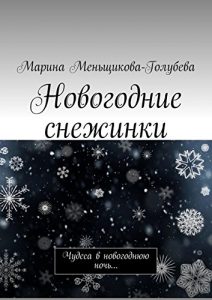 Марина Меньщикова-Голубева

Новогодние снежинки

Чудеса в новогоднюю ночь...